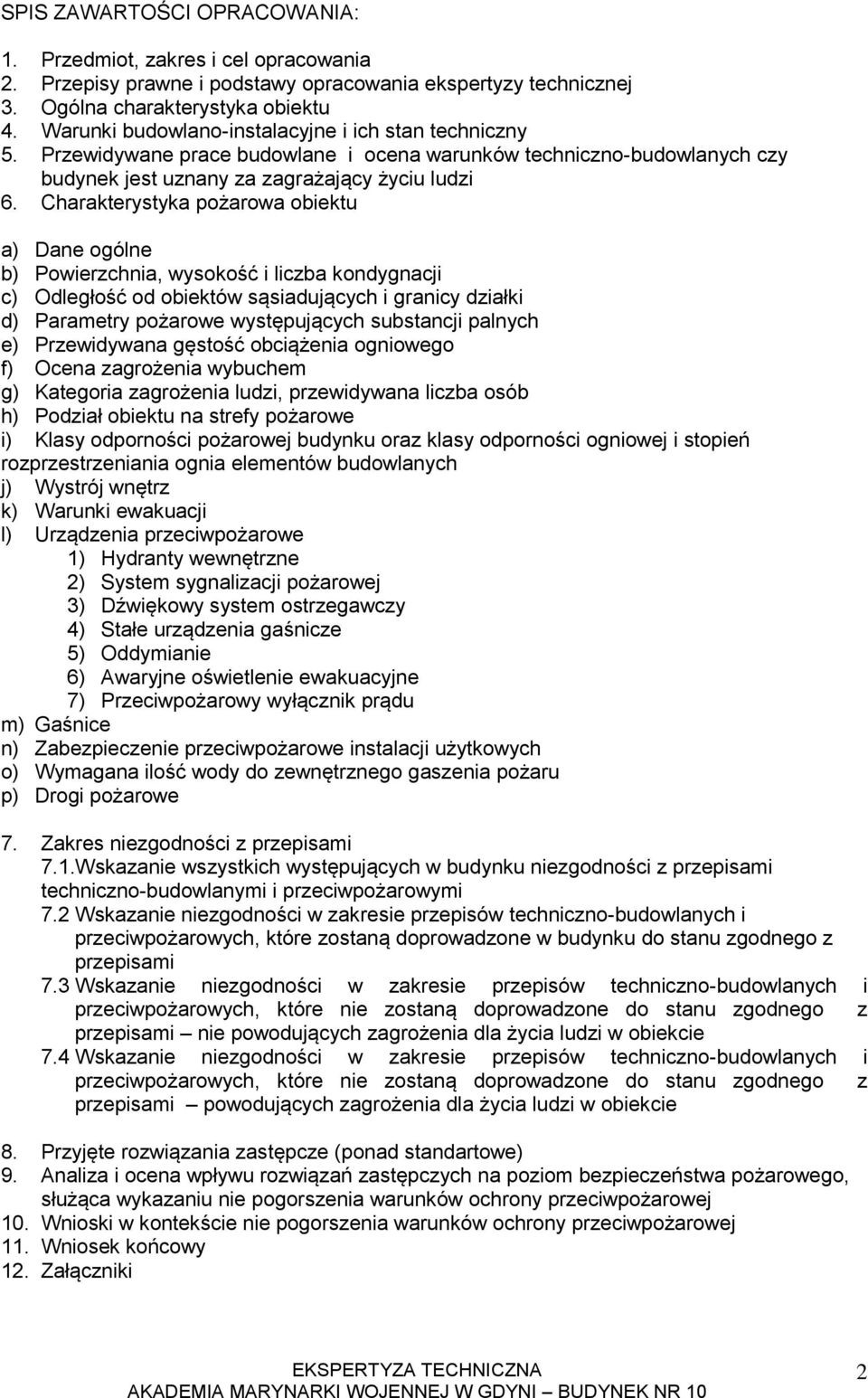 SPIS ZAWARTOŚCI OPRACOWANIA:

1. Przedmiot, zakres i cel opracowania
2. Przepisy prawne i podstawy opracowania ekspertyzy technicznej
3. Ogólna charakterystyka obiektu
4. Warunki budowlano-instalacyjne i ich stan techniczny
5. Przewidywane prace budowlane i ocena warunków techniczno-budowlanych czy budynek jest uznany za zagrażający życiu ludzi
6. Charakterystyka pożarowa obiektu

a) Dane ogólne
b) Powierzchnia, wysokość i liczba kondygnacji
c) Odległość od obiektów sąsiadujących i granicy działki
d) Parametry pożarowe występujących substancji palnych
e) Przewidywana gęstość obciążenia ogniowego
f) Ocena zagrożenia wybuchem
g) Kategoria zagrożenia ludzi, przewidywana liczba osób
h) Podział obiektu na strefy pożarowe
i) Klasy odporności pożarowej budynku oraz klasy odporności ogniowej i stopień rozprzestrzeniania ognia elementów budowlanych
j) Wystrój wnętrz
k) Warunki ewakuacji
l) Urządzenia przeciwpożarowe
1) Hydranty wewnętrzne
2) System sygnalizacji pożarowej
3) Dźwiękowy system ostrzegawczy
4) Stałe urządzenia gaśnicze
5) Oddymianie
6) Awaryjne oświetlenie ewakuacyjne
7) Przeciwpożarowy wyłącznik prądu
m) Gaśnice
n) Zabezpieczenie przeciwpożarowe instalacji użytkowych
o) Wymagana ilość wody do zewnętrznego gaszenia pożaru
p) Drogi pożarowe

7. Zakres niezgodności z przepisami
7.1.Wskazanie wszystkich występujących w budynku niezgodności z przepisami techniczno-budowlanymi i przeciwpożarowymi
7.2 Wskazanie niezgodności w zakresie przepisów techniczno-budowlanych i przeciwpożarowych, które zostaną doprowadzone w budynku do stanu zgodnego z przepisami
7.3 Wskazanie niezgodności w zakresie przepisów techniczno-budowlanych i przeciwpożarowych, które nie zostaną doprowadzone do stanu zgodnego z przepisami – nie powodujących zagrożenia dla życia ludzi w obiekcie
7.4 Wskazanie niezgodności w zakresie przepisów techniczno-budowlanych i przeciwpożarowych, które nie zostaną doprowadzone do stanu zgodnego z przepisami – powodujących zagrożenia dla życia ludzi w obiekcie

8. Przyjęte rozwiązania zastępcze (ponad standartowe)
9. Analiza i ocena wpływu rozwiązań zastępczych na poziom bezpieczeństwa pożarowego, służąca wykazaniu nie pogorszenia warunków ochrony przeciwpożarowej
10. Wnioski w kontekście nie pogorszenia warunków ochrony przeciwpożarowej
11. Wniosek końcowy
12. Załączniki

EKSPERTYZA TECHNICZNA
AKADEMIA MARYNARKI WOJENNEJ W GDYNI – BUDYNEK NR 10
2